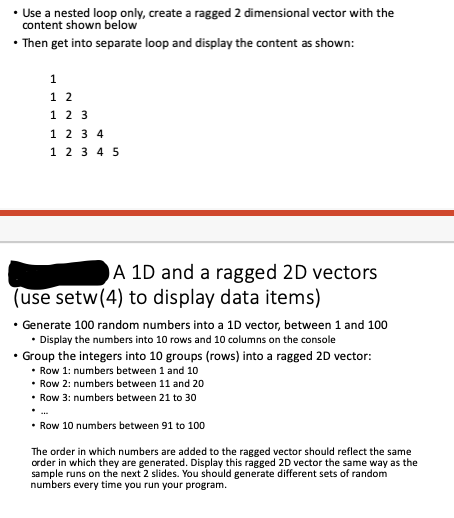 • Use a nested loop only, create a ragged 2 dimensional vector with the content shown below

• Then get into separate loop and display the content as shown:

1
1 2
1 2 3
1 2 3 4
1 2 3 4 5

A 1D and a ragged 2D vectors (use setw(4) to display data items)

• Generate 100 random numbers into a 1D vector, between 1 and 100
  • Display the numbers into 10 rows and 10 columns on the console
• Group the integers into 10 groups (rows) into a ragged 2D vector:
  • Row 1: numbers between 1 and 10
  • Row 2: numbers between 11 and 20
  • Row 3: numbers between 21 to 30
  • ...
  • Row 10 numbers between 91 to 100

The order in which numbers are added to the ragged vector should reflect the same order in which they are generated. Display this ragged 2D vector the same way as the sample runs on the next 2 slides. You should generate different sets of random numbers every time you run your program.